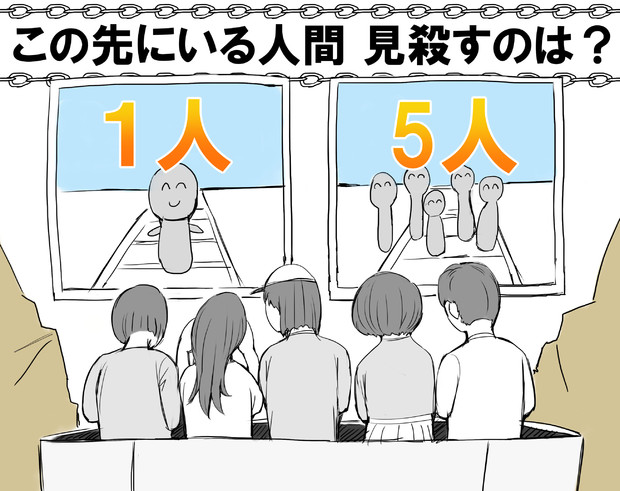 この先にいる人間 見殺すのは？

1人

5人